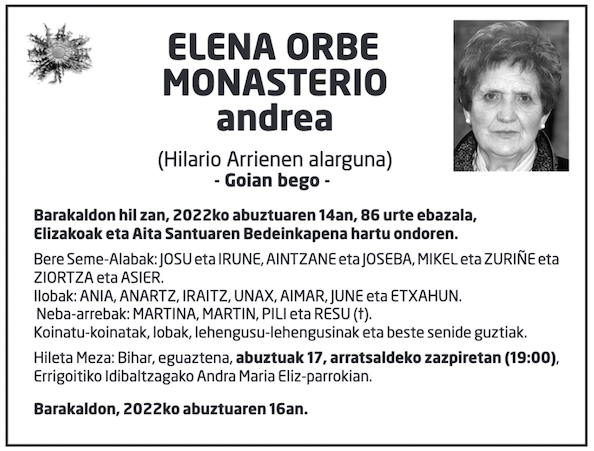 ELENA ORBE MONASTERIO andrea

(Hilario Arrienen alarguna)
- Goian bego -

Barakaldon hil zan, 2022ko abuztuaren 14an, 86 urte ebazala, Elizakoak eta Aita Santuaren Bedeinkapena hartu ondoren.

Bere Seme-Alabak: JOSU eta IRUNE, AINTZANE eta JOSEBA, MIKEL eta ZURIÑE eta ZIORTZA eta ASIER.
Ilobak: ANIA, ANARTZ, IRAITZ, UNAX, AIMAR, JUNE eta ETXAHUN.
Neba-arrebak: MARTINA, MARTIN, PILI eta RESU (†).
Koinatu-koinatak, lobak, lehengusu-lehengusinak eta beste senide guztiak.

Hileta Meza: Bihar, eguaztena, abuztuak 17, arratsaldeko zazpiretan (19:00), Errigoitiko Idibaltzagako Andra Maria Eliz-parrokian.

Barakaldon, 2022ko abuztuaren 16an.